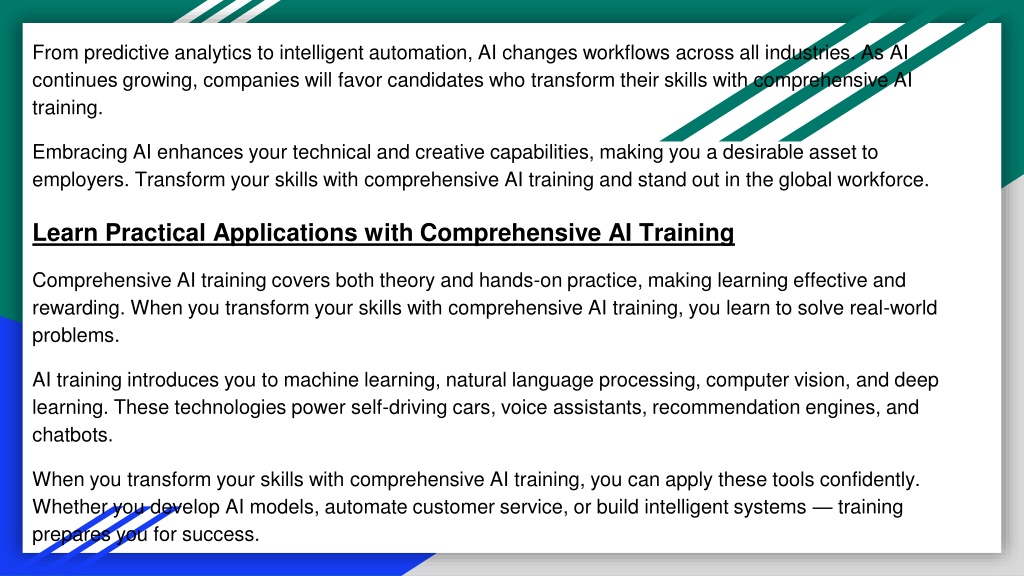 From predictive analytics to intelligent automation, AI changes workflows across all industries. As AI continues growing, companies will favor candidates who transform their skills with comprehensive AI training.

Embracing AI enhances your technical and creative capabilities, making you a desirable asset to employers. Transform your skills with comprehensive AI training and stand out in the global workforce.

Learn Practical Applications with Comprehensive AI Training

Comprehensive AI training covers both theory and hands-on practice, making learning effective and rewarding. When you transform your skills with comprehensive AI training, you learn to solve real-world problems.

AI training introduces you to machine learning, natural language processing, computer vision, and deep learning. These technologies power self-driving cars, voice assistants, recommendation engines, and chatbots.

When you transform your skills with comprehensive AI training, you can apply these tools confidently. Whether you develop AI models, automate customer service, or build intelligent systems — training prepares you for success.